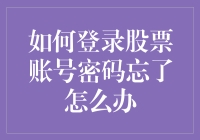 如何登录股票账号密码忘了怎么办